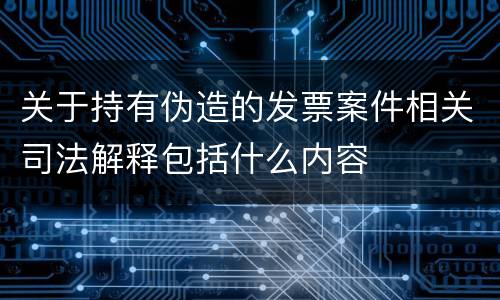 关于持有伪造的发票案件相关司法解释包括什么内容